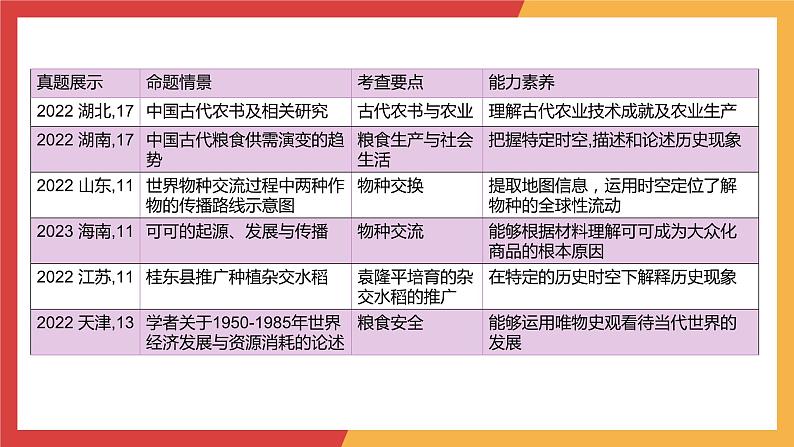 | 真题展示 | 命题情景 | 考查要点 | 能力素养 |
|---|---|---|---|
| 2022 湖北,17 | 中国古代农书及相关研究 | 古代农书与农业 | 理解古代农业技术成就及农业生产 |
| 2022 湖南,17 | 中国古代粮食供需演变的趋势 | 粮食生产与社会生活 | 把握特定时空,描述和论述历史现象 |
| 2022 山东,11 | 世界物种交流过程中两种作物的传播路线示意图 | 物种交换 | 提取地图信息，运用时空定位了解物种的全球性流动 |
| 2023 海南,11 | 可可的起源、发展与传播 | 物种交流 | 能够根据材料理解可可成为大众化商品的根本原因 |
| 2022 江苏,11 | 桂东县推广种植杂交水稻 | 袁隆平培育的杂交水稻的推广 | 在特定的历史时空下解释历史现象 |
| 2022 天津,13 | 学者关于1950-1985年世界经济发展与资源消耗的论述 | 粮食安全 | 能够运用唯物史观看待当代世界的发展 |